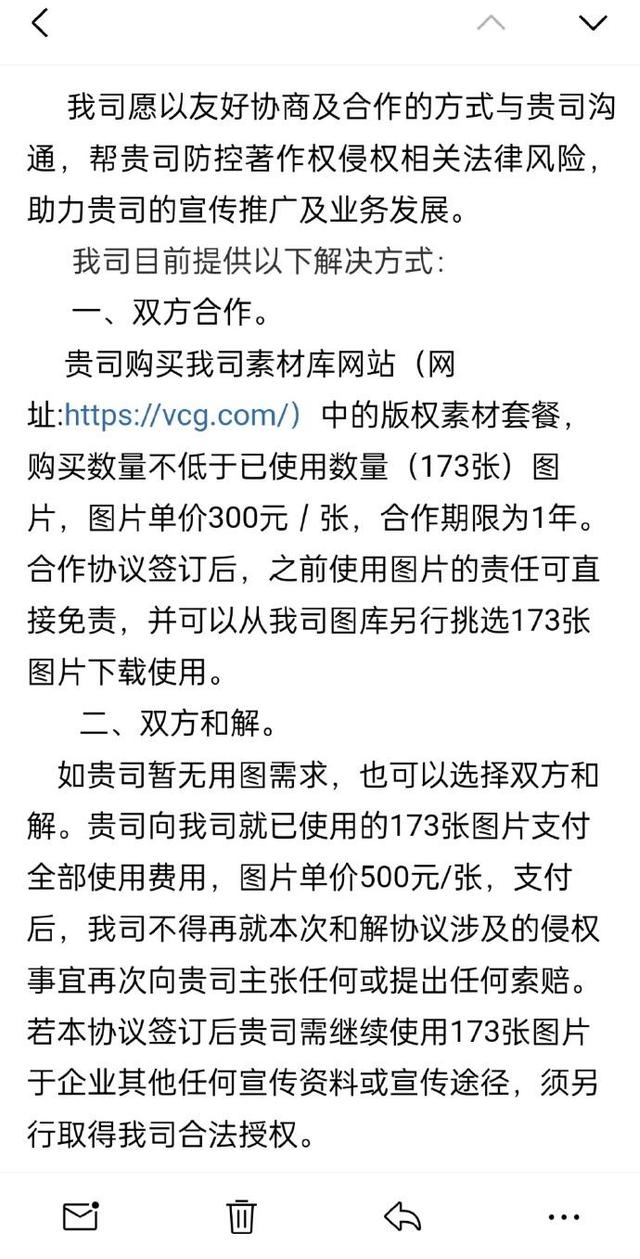 我司愿以友好协商及合作的方式与贵司沟通，帮贵司防控著作权侵权相关法律风险，助力贵司的宣传推广及业务发展。

我司目前提供以下解决方式：

一、双方合作。

贵司购买我司素材库网站（网址:https://vcg.com/）中的版权素材套餐，购买数量不低于已使用数量（173张）图片，图片单价300元 / 张，合作期限为1年。合作协议签订后，之前使用图片的责任可直接免责，并可以从我司图库另行挑选173张图片下载使用。

二、双方和解。

如贵司暂无用图需求，也可以选择双方和解。贵司向我司就已使用的173张图片支付全部使用费用，图片单价500元/张，支付后，我司不得再就本次和解协议涉及的侵权事宜再次向贵司主张任何或提出任何索赔。若本协议签订后贵司需继续使用173张图片于企业其他任何宣传资料或宣传途径，须另行取得我司合法授权。